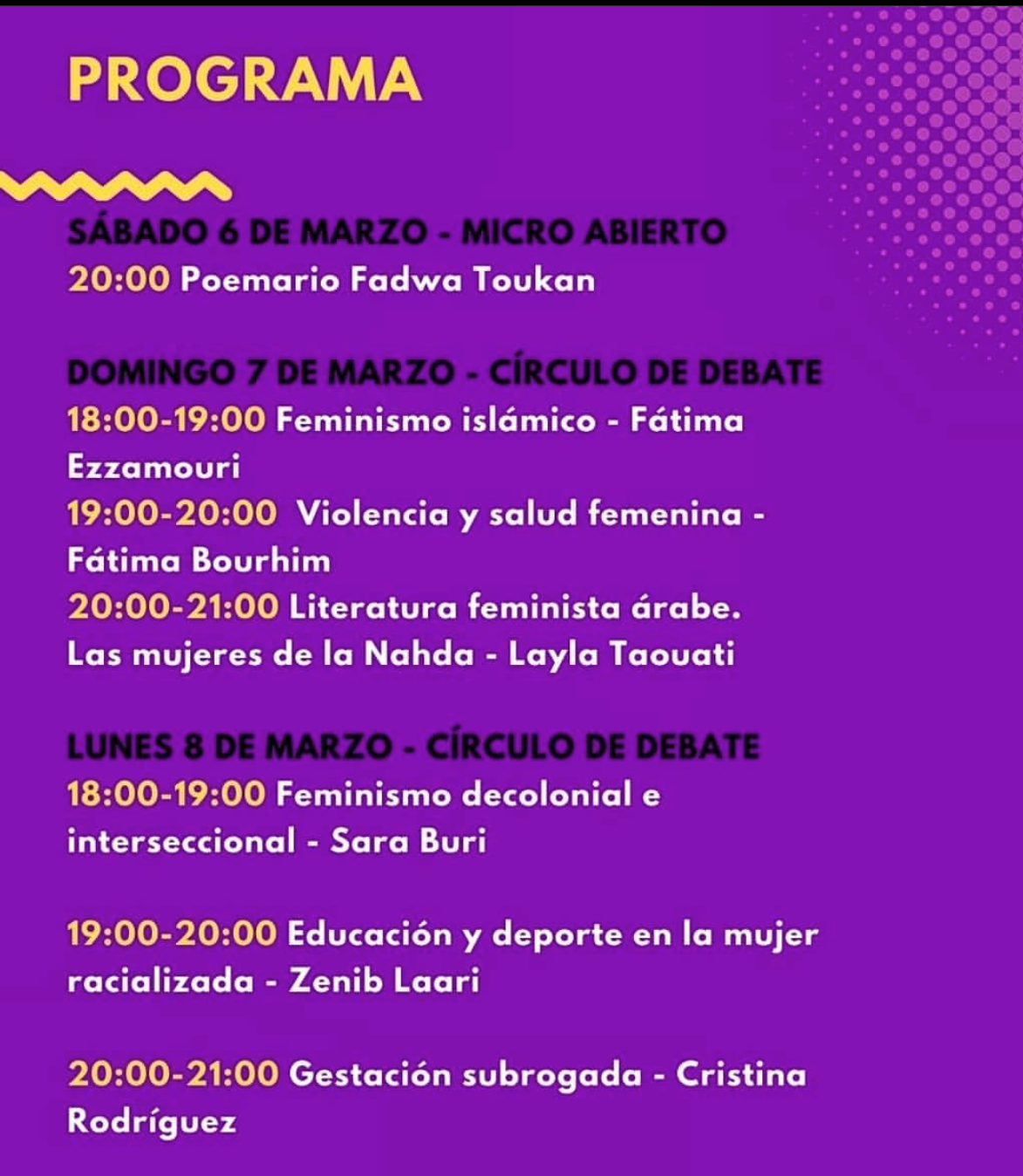 PROGRAMA

SÁBADO 6 DE MARZO - MICRO ABIERTO
20:00 Poemario Fadwa Toukan

DOMINGO 7 DE MARZO - CÍRCULO DE DEBATE
18:00-19:00 Feminismo islámico - Fátima Ezzamouri
19:00-20:00 Violencia y salud femenina - Fátima Bourhim
20:00-21:00 Literatura feminista árabe. Las mujeres de la Nahda - Layla Taouati

LUNES 8 DE MARZO - CÍRCULO DE DEBATE
18:00-19:00 Feminismo decolonial e interseccional - Sara Buri

19:00-20:00 Educación y deporte en la mujer racializada - Zenib Laari

20:00-21:00 Gestación subrogada - Cristina Rodríguez